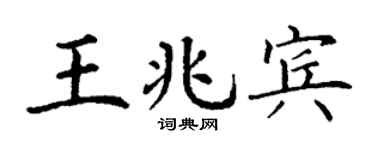 王兆宾

词典网